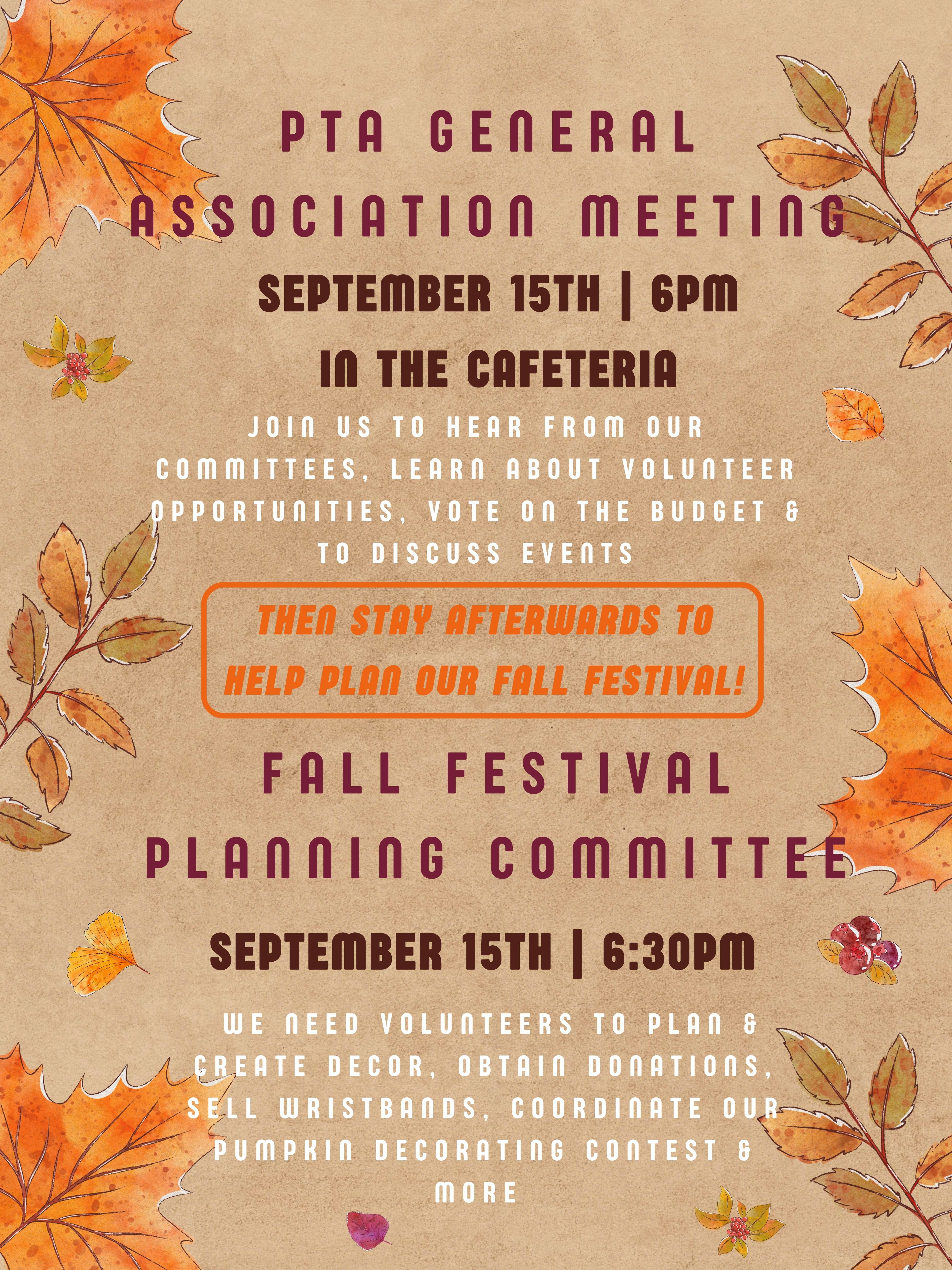 PTA GENERAL ASSOCIATION MEETING

SEPTEMBER 15TH | 6PM

IN THE CAFETERIA

JOIN US TO HEAR FROM OUR COMMITTEES, LEARN ABOUT VOLUNTEER OPPORTUNITIES, VOTE ON THE BUDGET & TO DISCUSS EVENTS

THEN STAY AFTERWARDS TO HELP PLAN OUR FALL FESTIVAL!

FALL FESTIVAL PLANNING COMMITTEE

SEPTEMBER 15TH | 6:30PM

WE NEED VOLUNTEERS TO PLAN & CREATE DECOR, OBTAIN DONATIONS, SELL WRISTBANDS, COORDINATE OUR PUMPKIN DECORATING CONTEST & MORE